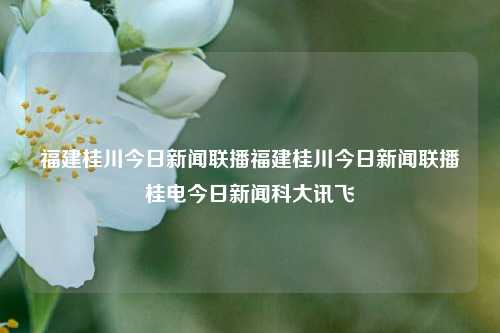 福建桂川今日新闻联播福建桂川今日新闻联播桂电今日新闻科大讯飞